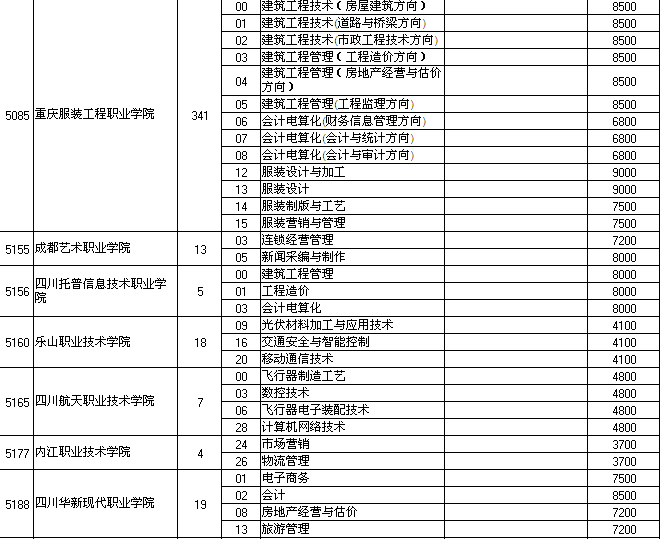 | | | | | | |
|---|---|---|---|---|---|
| 5085 | 重庆服装工程职业学院 | 341 | 00 | 建筑工程技术（房屋建筑方向） | 8500 |
| | | | 01 | 建筑工程技术(道路与桥梁方向) | 8500 |
| | | | 02 | 建筑工程技术(市政工程技术方向) | 8500 |
| | | | 03 | 建筑工程管理（工程造价方向） | 8500 |
| | | | 04 | 建筑工程管理（房地产经营与估价方向） | 8500 |
| | | | 05 | 建筑工程管理(工程监理方向) | 8500 |
| | | | 06 | 会计电算化(财务信息管理方向) | 6800 |
| | | | 07 | 会计电算化(会计与统计方向) | 6800 |
| | | | 08 | 会计电算化(会计与审计方向) | 6800 |
| | | | 12 | 服装设计与加工 | 9000 |
| | | | 13 | 服装设计 | 9000 |
| | | | 14 | 服装制版与工艺 | 7500 |
| | | | 15 | 服装营销与管理 | 7500 |
| 5155 | 成都艺术职业学院 | 13 | 03 | 连锁经营管理 | 7200 |
| | | | 05 | 新闻采编与制作 | 8000 |
| 5156 | 四川托普信息技术职业学院 | 5 | 00 | 建筑工程管理 | 8000 |
| | | | 01 | 工程造价 | 8000 |
| | | | 03 | 会计电算化 | 8000 |
| 5160 | 乐山职业技术学院 | 18 | 09 | 光伏材料加工与应用技术 | 4100 |
| | | | 16 | 交通安全与智能控制 | 4100 |
| | | | 20 | 移动通信技术 | 4100 |
| 5165 | 四川航天职业技术学院 | 7 | 00 | 飞行器制造工艺 | 4800 |
| | | | 03 | 数控技术 | 4800 |
| | | | 06 | 飞行器电子装配技术 | 4800 |
| | | | 28 | 计算机网络技术 | 4800 |
| 5177 | 内江职业技术学院 | 4 | 24 | 市场营销 | 3700 |
| | | | 26 | 物流管理 | 3700 |
| 5188 | 四川华新现代职业学院 | 19 | 01 | 电子商务 | 7500 |
| | | | 02 | 会计 | 8500 |
| | | | 08 | 房地产经营与估价 | 7200 |
| | | | 13 | 旅游管理 | 7200 |